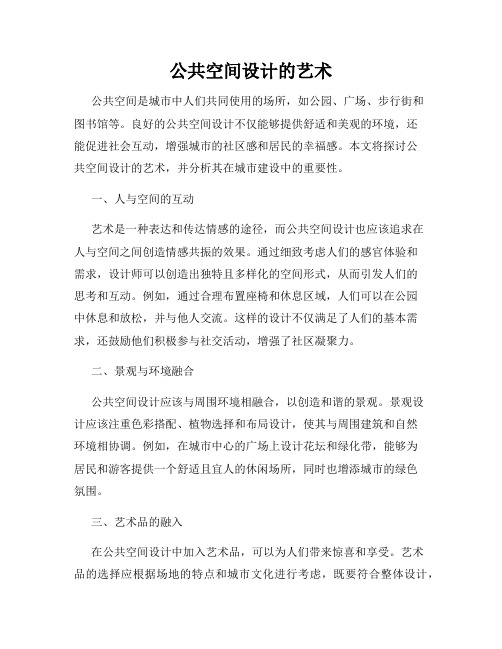 公共空间设计的艺术

公共空间是城市中人们共同使用的场所，如公园、广场、步行街和图书馆等。良好的公共空间设计不仅能够提供舒适和美观的环境，还能促进社会互动，增强城市的社区感和居民的幸福感。本文将探讨公共空间设计的艺术，并分析其在城市建设中的重要性。

一、人与空间的互动

艺术是一种表达和传达情感的途径，而公共空间设计也应该追求在人与空间之间创造情感共振的效果。通过细致考虑人们的感官体验和需求，设计师可以创造出独特且多样化的空间形式，从而引发人们的思考和互动。例如，通过合理布置座椅和休息区域，人们可以在公园中休息和放松，并与他人交流。这样的设计不仅满足了人们的基本需求，还鼓励他们积极参与社交活动，增强了社区凝聚力。

二、景观与环境融合

公共空间设计应该与周围环境相融合，以创造和谐的景观。景观设计应该注重色彩搭配、植物选择和布局设计，使其与周围建筑和自然环境相协调。例如，在城市中心的广场上设计花坛和绿化带，能够为居民和游客提供一个舒适且宜人的休闲场所，同时也增添城市的绿色氛围。

三、艺术品的融入

在公共空间设计中加入艺术品，可以为人们带来惊喜和享受。艺术品的选择应根据场地的特点和城市文化进行考虑，既要符合整体设计，